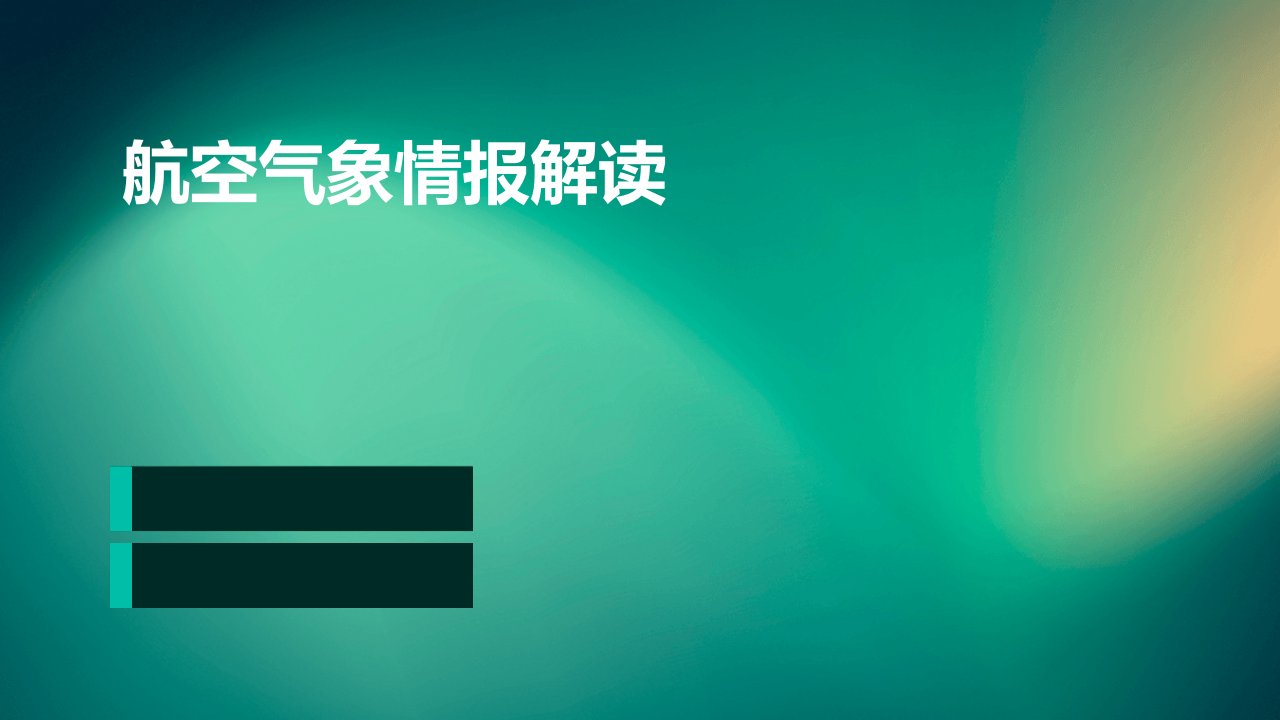 航空气象情报解读